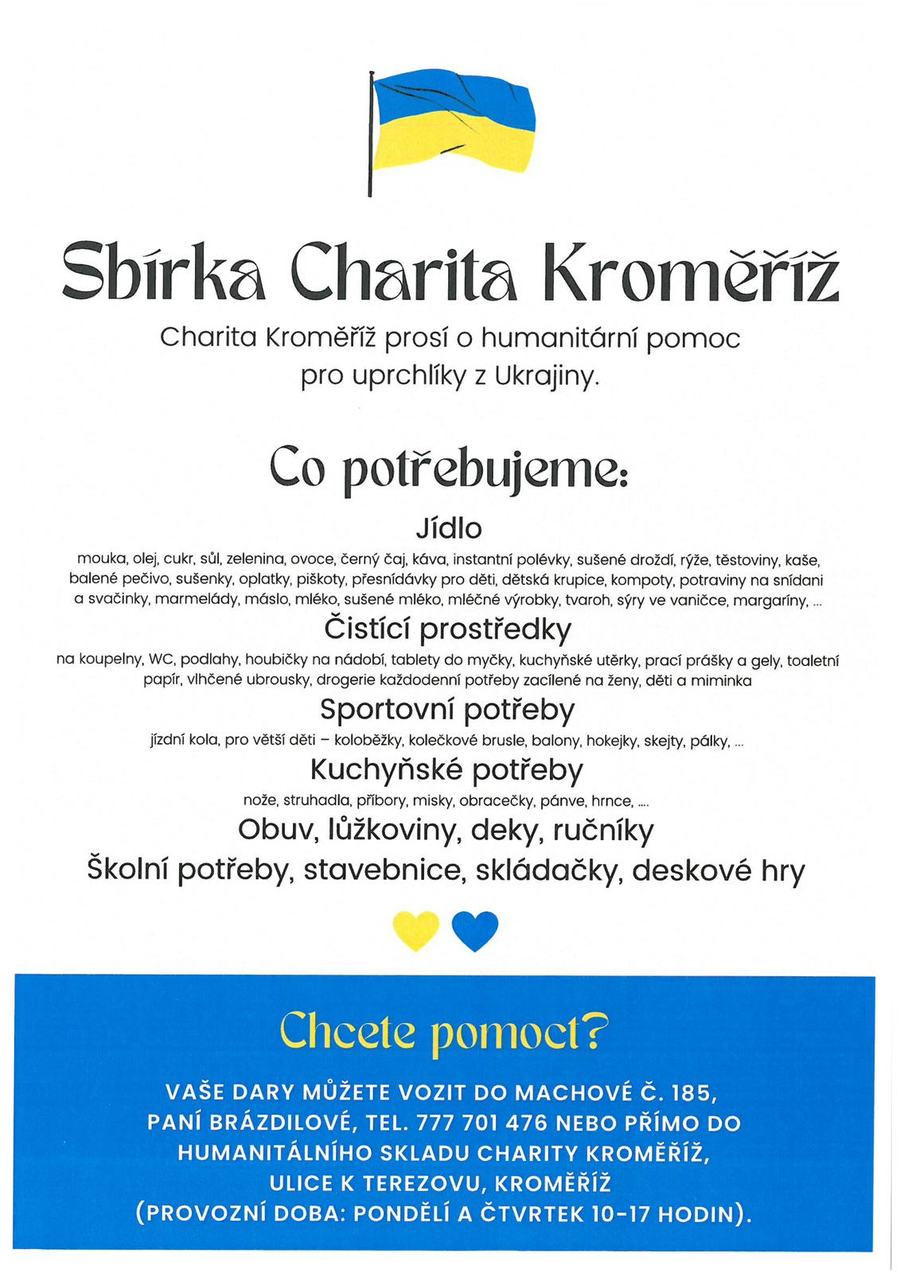 Sbírka Charita Kroměříž

Charita Kroměříž prosí o humanitární pomoc pro uprchlíky z Ukrajiny.

Co potřebujeme:

Jídlo

mouka, olej, cukr, sůl, zelenina, ovoce, černý čaj, káva, instantní polévky, sušené droždí, rýže, těstoviny, kaše, balené pečivo, sušenky, oplatky, piškoty, přesnídávky pro děti, dětská krupice, kompoty, potraviny na snídani a svačinky, marmelády, máslo, mléko, sušené mléko, mléčné výrobky, tvaroh, sýry ve vaničce, margaríny, ...

Čistící prostředky

na koupelny, WC, podlahy, houbičky na nádobí, tablety do myčky, kuchyňské utěrky, prací prášky a gely, toaletní papír, vlhčené ubrousky, drogerie každodenní potřeby zacílené na ženy, děti a miminka

Sportovní potřeby

jízdní kola, pro větší děti – koloběžky, kolečkové brusle, balony, hokejky, skejty, pálky, ...

Kuchyňské potřeby

nože, struhadla, příbory, misky, obracečky, pánve, hrnce, ....

Obuv, lůžkoviny, deky, ručníky

Školní potřeby, stavebnice, skládačky, deskové hry

Chcete pomoct?

VAŠE DARY MŮŽETE VOZIT DO MACHOVÉ Č. 185, PANÍ BRÁZDILOVÉ, TEL. 777 701 476 NEBO PŘÍMO DO HUMANITÁLNÍHO SKLADU CHARITY KROMĚŘÍŽ, ULICE K TEREZOVU, KROMĚŘÍŽ (PROVOZNÍ DOBA: PONDĚLÍ A ČTVRTEK 10-17 HODIN).